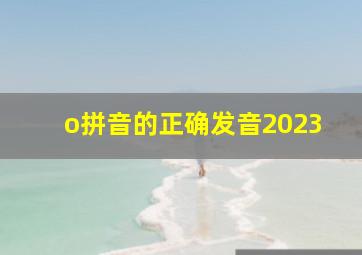 o拼音的正确发音2023